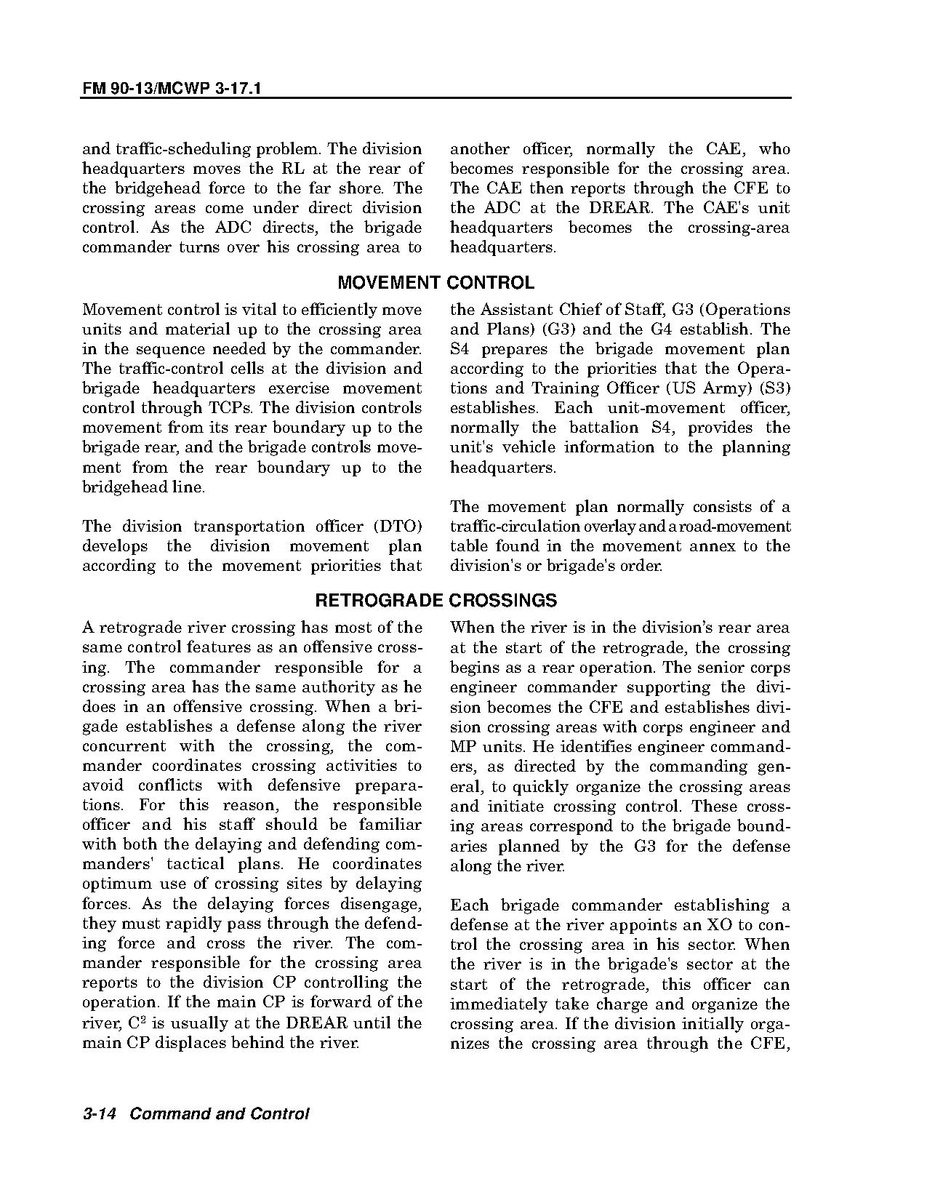 FM 90-13/MCWP 3-17.1

and traffic-scheduling problem. The division headquarters moves the RL at the rear of the bridgehead force to the far shore. The crossing areas come under direct division control. As the ADC directs, the brigade commander turns over his crossing area to another officer, normally the CAE, who becomes responsible for the crossing area. The CAE then reports through the CFE to the ADC at the DREAR. The CAE's unit headquarters becomes the crossing-area headquarters.

MOVEMENT CONTROL

Movement control is vital to efficiently move units and material up to the crossing area in the sequence needed by the commander. The traffic-control cells at the division and brigade headquarters exercise movement control through TCPs. The division controls movement from its rear boundary up to the brigade rear, and the brigade controls movement from the rear boundary up to the bridgehead line.

The division transportation officer (DTO) develops the division movement plan according to the movement priorities that the Assistant Chief of Staff, G3 (Operations and Plans) (G3) and the G4 establish. The S4 prepares the brigade movement plan according to the priorities that the Operations and Training Officer (US Army) (S3) establishes. Each unit-movement officer, normally the battalion S4, provides the unit's vehicle information to the planning headquarters.

The movement plan normally consists of a traffic-circulation overlay and a road-movement table found in the movement annex to the division's or brigade's order.

RETROGRADE CROSSINGS

A retrograde river crossing has most of the same control features as an offensive crossing. The commander responsible for a crossing area has the same authority as he does in an offensive crossing. When a brigade establishes a defense along the river concurrent with the crossing, the commander coordinates crossing activities to avoid conflicts with defensive preparations. For this reason, the responsible officer and his staff should be familiar with both the delaying and defending commanders' tactical plans. He coordinates optimum use of crossing sites by delaying forces. As the delaying forces disengage, they must rapidly pass through the defending force and cross the river. The commander responsible for the crossing area reports to the division CP controlling the operation. If the main CP is forward of the river, $C^2$ is usually at the DREAR until the main CP displaces behind the river.

When the river is in the division's rear area at the start of the retrograde, the crossing begins as a rear operation. The senior corps engineer commander supporting the division becomes the CFE and establishes division crossing areas with corps engineer and MP units. He identifies engineer commanders, as directed by the commanding general, to quickly organize the crossing areas and initiate crossing control. These crossing areas correspond to the brigade boundaries planned by the G3 for the defense along the river.

Each brigade commander establishing a defense at the river appoints an XO to control the crossing area in his sector. When the river is in the brigade's sector at the start of the retrograde, this officer can immediately take charge and organize the crossing area. If the division initially organizes the crossing area through the CFE,

3-14 Command and Control